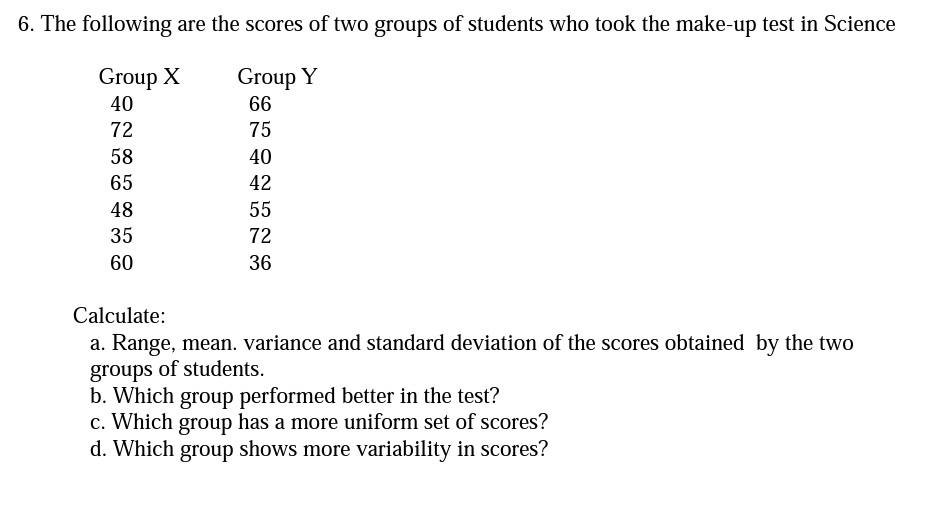 6. The following are the scores of two groups of students who took the make-up test in Science

| Group X | Group Y |
|---|---|
| 40 | 66 |
| 72 | 75 |
| 58 | 40 |
| 65 | 42 |
| 48 | 55 |
| 35 | 72 |
| 60 | 36 |

Calculate:
a. Range, mean. variance and standard deviation of the scores obtained by the two groups of students.
b. Which group performed better in the test?
c. Which group has a more uniform set of scores?
d. Which group shows more variability in scores?